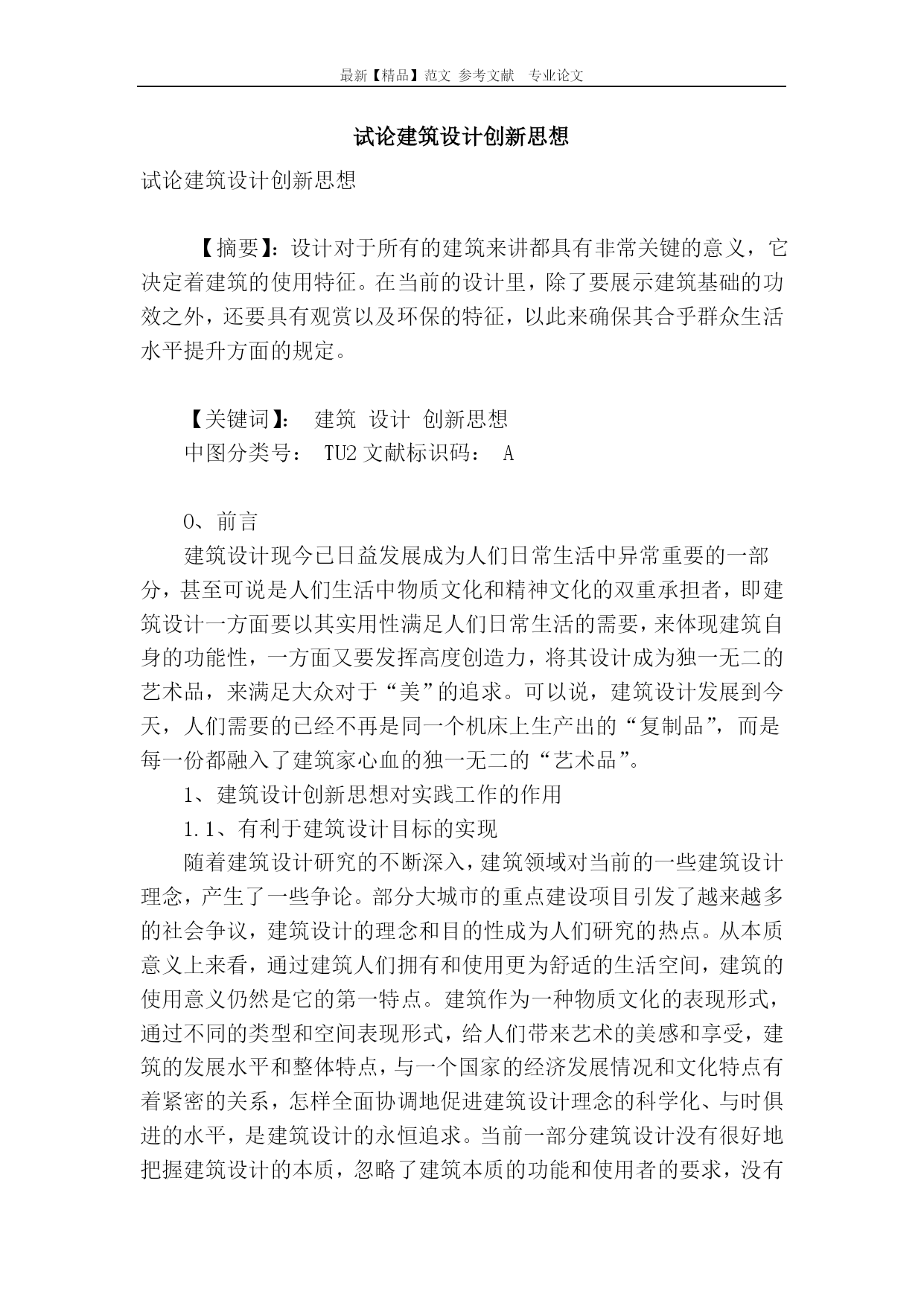 最新【精品】范文 参考文献 专业论文

试论建筑设计创新思想

试论建筑设计创新思想

【摘要】：设计对于所有的建筑来讲都具有非常关键的意义，它决定着建筑的使用特征。在当前的设计里，除了要展示建筑基础的功效之外，还要具有观赏以及环保的特征，以此来确保其合乎群众生活水平提升方面的规定。

【关键词】： 建筑 设计 创新思想
中图分类号： TU2 文献标识码： A

0、前言

建筑设计现今已日益发展成为人们日常生活中异常重要的一部分，甚至可说是人们生活中物质文化和精神文化的双重承担者，即建筑设计一方面要以其实用性满足人们日常生活的需要，来体现建筑自身的功能性，一方面又要发挥高度创造力，将其设计成为独一无二的艺术品，来满足大众对于“美”的追求。可以说，建筑设计发展到今天，人们需要的已经不再是同一个机床上生产出的“复制品”，而是每一份都融入了建筑家心血的独一无二的“艺术品”。

1、建筑设计创新思想对实践工作的作用

1.1、有利于建筑设计目标的实现

随着建筑设计研究的不断深入，建筑领域对当前的一些建筑设计理念，产生了一些争论。部分大城市的重点建设项目引发了越来越多的社会争议，建筑设计的理念和目的性成为人们研究的热点。从本质意义上来看，通过建筑人们拥有和使用更为舒适的生活空间，建筑的使用意义仍然是它的第一特点。建筑作为一种物质文化的表现形式，通过不同的类型和空间表现形式，给人们带来艺术的美感和享受，建筑的发展水平和整体特点，与一个国家的经济发展情况和文化特点有着紧密的关系，怎样全面协调地促进建筑设计理念的科学化、与时俱进的水平，是建筑设计的永恒追求。当前一部分建筑设计没有很好地把握建筑设计的本质，忽略了建筑本质的功能和使用者的要求，没有